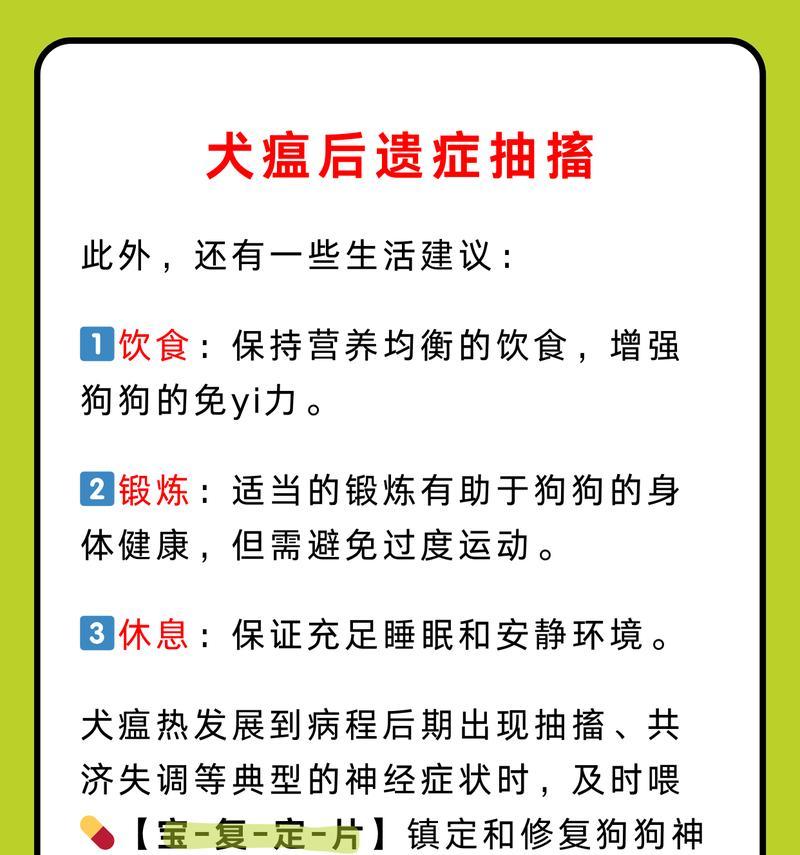 犬瘟后遗症抽搐

此外，还有一些生活建议：

1 饮食：保持营养均衡的饮食，增强狗狗的免yi力。

2 锻炼：适当的锻炼有助于狗狗的身体健康，但需避免过度运动。

3 休息：保证充足睡眠和安静环境。

犬瘟热发展到病程后期出现抽搐、共济失调等典型的神经症状时，及时喂【宝-复-定-片】镇定和修复狗狗神